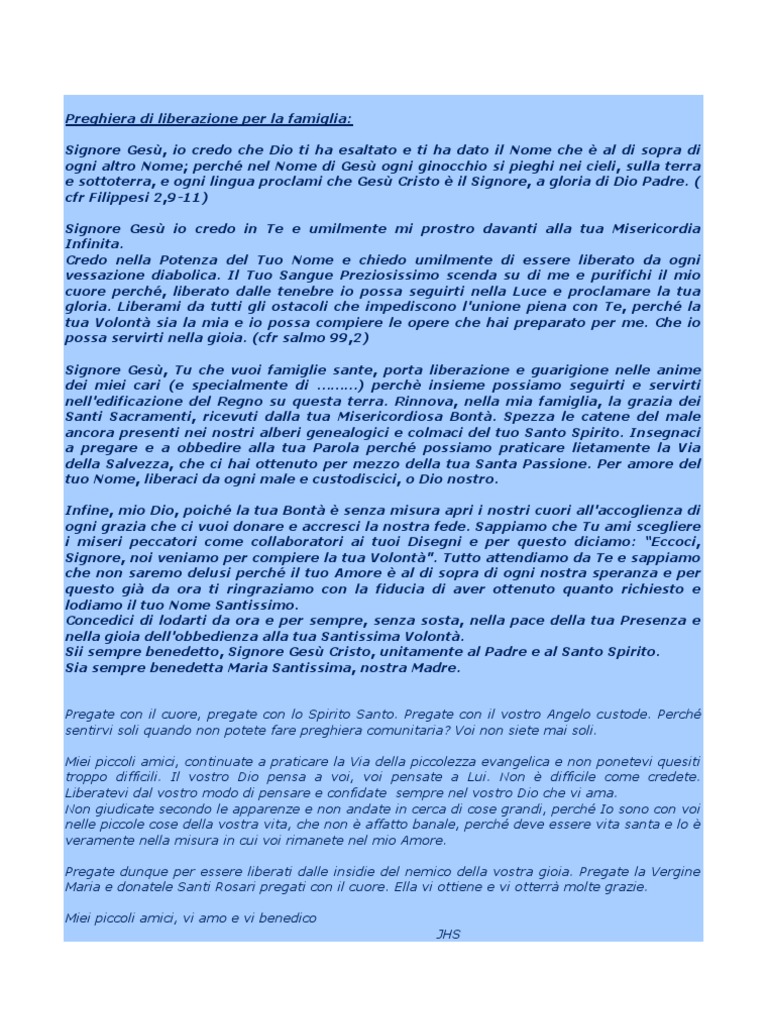 Preghiera di liberazione per la famiglia:

Signore Gesù, io credo che Dio ti ha esaltato e ti ha dato il Nome che è al di sopra di ogni altro Nome; perché nel Nome di Gesù ogni ginocchio si pieghi nei cieli, sulla terra e sottoterra, e ogni lingua proclami che Gesù Cristo è il Signore, a gloria di Dio Padre. ( cfr Filippesi 2,9-11)

Signore Gesù io credo in Te e umilmente mi prostro davanti alla tua Misericordia Infinita.
Credo nella Potenza del Tuo Nome e chiedo umilmente di essere liberato da ogni vessazione diabolica. Il Tuo Sangue Preziosissimo scenda su di me e purifichi il mio cuore perché, liberato dalle tenebre io possa seguirti nella Luce e proclamare la tua gloria. Liberami da tutti gli ostacoli che impediscono l'unione piena con Te, perché la tua Volontà sia la mia e io possa compiere le opere che hai preparato per me. Che io possa servirti nella gioia. (cfr salmo 99,2)

Signore Gesù, Tu che vuoi famiglie sante, porta liberazione e guarigione nelle anime dei miei cari (e specialmente di ………) perchè insieme possiamo seguirti e servirti nell'edificazione del Regno su questa terra. Rinnova, nella mia famiglia, la grazia dei Santi Sacramenti, ricevuti dalla tua Misericordiosa Bontà. Spezza le catene del male ancora presenti nei nostri alberi genealogici e colmaci del tuo Santo Spirito. Insegnaci a pregare e a obbedire alla tua Parola perché possiamo praticare lietamente la Via della Salvezza, che ci hai ottenuto per mezzo della tua Santa Passione. Per amore del tuo Nome, liberaci da ogni male e custodiscici, o Dio nostro.

Infine, mio Dio, poiché la tua Bontà è senza misura apri i nostri cuori all'accoglienza di ogni grazia che ci vuoi donare e accresci la nostra fede. Sappiamo che Tu ami scegliere i miseri peccatori come collaboratori ai tuoi Disegni e per questo diciamo: "Eccoci, Signore, noi veniamo per compiere la tua Volontà". Tutto attendiamo da Te e sappiamo che non saremo delusi perché il tuo Amore è al di sopra di ogni nostra speranza e per questo già da ora ti ringraziamo con la fiducia di aver ottenuto quanto richiesto e lodiamo il tuo Nome Santissimo.
Concedici di lodarti da ora e per sempre, senza sosta, nella pace della tua Presenza e nella gioia dell'obbedienza alla tua Santissima Volontà.
Sii sempre benedetto, Signore Gesù Cristo, unitamente al Padre e al Santo Spirito.
Sia sempre benedetta Maria Santissima, nostra Madre.

Pregate con il cuore, pregate con lo Spirito Santo. Pregate con il vostro Angelo custode. Perché sentirvi soli quando non potete fare preghiera comunitaria? Voi non siete mai soli.

Miei piccoli amici, continuate a praticare la Via della piccolezza evangelica e non ponetevi quesiti troppo difficili. Il vostro Dio pensa a voi, voi pensate a Lui. Non è difficile come credete. Liberatevi dal vostro modo di pensare e confidate sempre nel vostro Dio che vi ama.
Non giudicate secondo le apparenze e non andate in cerca di cose grandi, perché Io sono con voi nelle piccole cose della vostra vita, che non è affatto banale, perché deve essere vita santa e lo è veramente nella misura in cui voi rimanete nel mio Amore.

Pregate dunque per essere liberati dalle insidie del nemico della vostra gioia. Pregate la Vergine Maria e donatele Santi Rosari pregati con il cuore. Ella vi ottiene e vi otterrà molte grazie.

Miei piccoli amici, vi amo e vi benedico
JHS